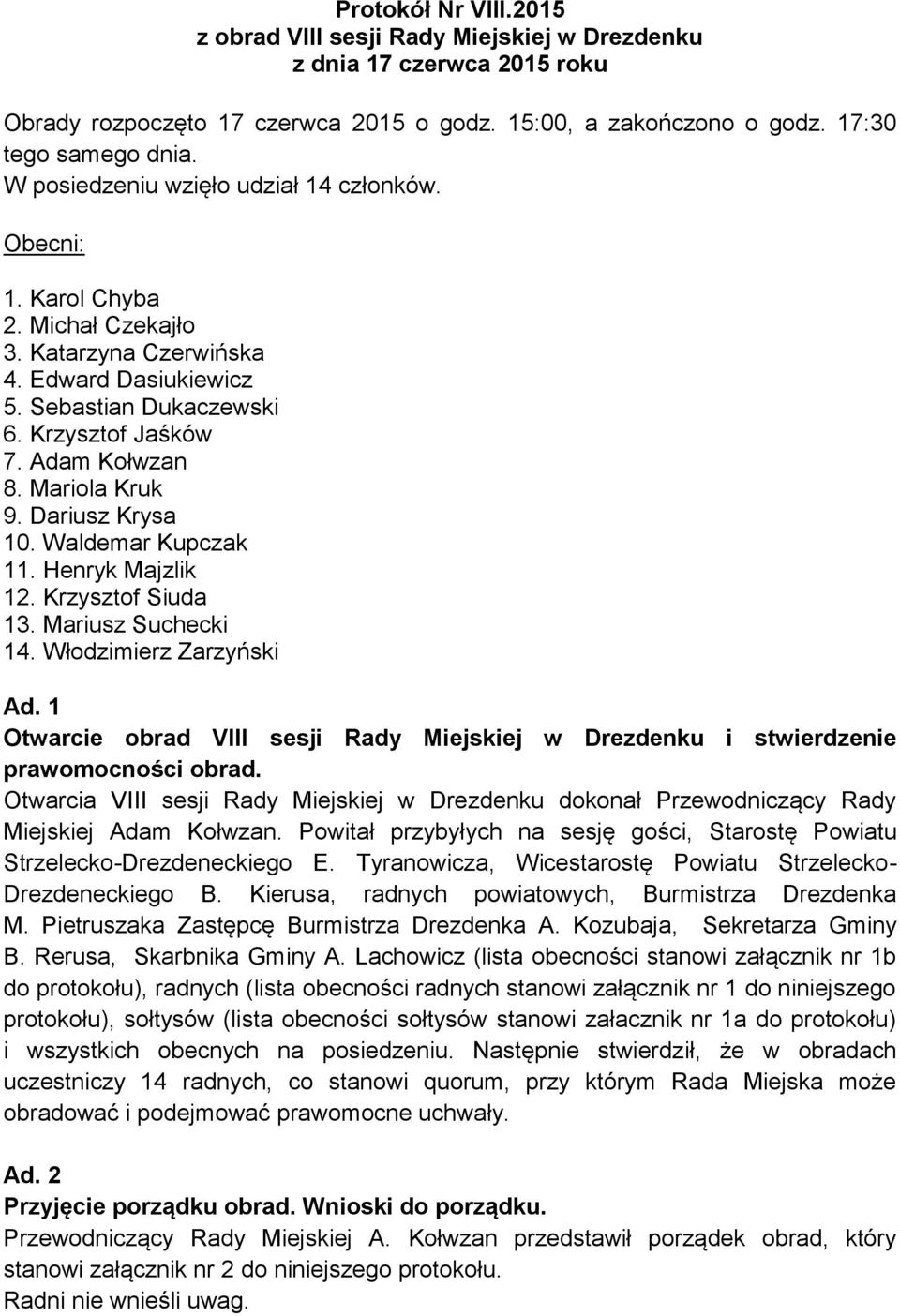 Protokół Nr VIII.2015
z obrad VIII sesji Rady Miejskiej w Drezdenku
z dnia 17 czerwca 2015 roku

Obrady rozpoczęto 17 czerwca 2015 o godz. 15:00, a zakończono o godz. 17:30 tego samego dnia.
W posiedzeniu wzięło udział 14 członków.

Obecni:

1. Karol Chyba
2. Michał Czekajło
3. Katarzyna Czerwińska
4. Edward Dasiukiewicz
5. Sebastian Dukaczewski
6. Krzysztof Jaśków
7. Adam Kołwzan
8. Mariola Kruk
9. Dariusz Krysa
10. Waldemar Kupczak
11. Henryk Majzlik
12. Krzysztof Siuda
13. Mariusz Suchecki
14. Włodzimierz Zarzyński

Ad. 1
Otwarcie obrad VIII sesji Rady Miejskiej w Drezdenku i stwierdzenie prawomocności obrad.
Otwarcia VIII sesji Rady Miejskiej w Drezdenku dokonał Przewodniczący Rady Miejskiej Adam Kołwzan. Powitał przybyłych na sesję gości, Starostę Powiatu Strzelecko-Drezdeneckiego E. Tyranowicza, Wicestarostę Powiatu Strzelecko-Drezdeneckiego B. Kierusa, radnych powiatowych, Burmistrza Drezdenka M. Pietruszaka Zastępcę Burmistrza Drezdenka A. Kozubaja, Sekretarza Gminy B. Rerusa, Skarbnika Gminy A. Lachowicz (lista obecności stanowi załącznik nr 1b do protokołu), radnych (lista obecności radnych stanowi załącznik nr 1 do niniejszego protokołu), sołtysów (lista obecności sołtysów stanowi załacznik nr 1a do protokołu) i wszystkich obecnych na posiedzeniu. Następnie stwierdził, że w obradach uczestniczy 14 radnych, co stanowi quorum, przy którym Rada Miejska może obradować i podejmować prawomocne uchwały.

Ad. 2
Przyjęcie porządku obrad. Wnioski do porządku.
Przewodniczący Rady Miejskiej A. Kołwzan przedstawił porządek obrad, który stanowi załącznik nr 2 do niniejszego protokołu.
Radni nie wnieśli uwag.